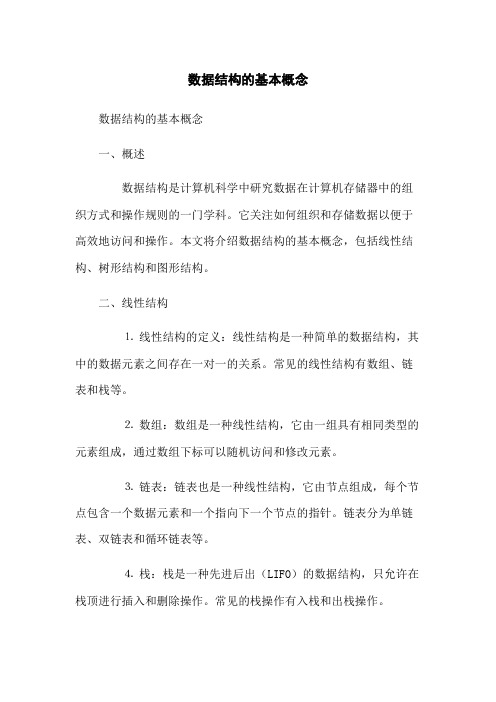 数据结构的基本概念

数据结构的基本概念

一、概述

数据结构是计算机科学中研究数据在计算机存储器中的组织方式和操作规则的一门学科。它关注如何组织和存储数据以便于高效地访问和操作。本文将介绍数据结构的基本概念，包括线性结构、树形结构和图形结构。

二、线性结构

1. 线性结构的定义：线性结构是一种简单的数据结构，其中的数据元素之间存在一对一的关系。常见的线性结构有数组、链表和栈等。

2. 数组：数组是一种线性结构，它由一组具有相同类型的元素组成，通过数组下标可以随机访问和修改元素。

3. 链表：链表也是一种线性结构，它由节点组成，每个节点包含一个数据元素和一个指向下一个节点的指针。链表分为单链表、双链表和循环链表等。

4. 栈：栈是一种先进后出（LIFO）的数据结构，只允许在栈顶进行插入和删除操作。常见的栈操作有入栈和出栈操作。